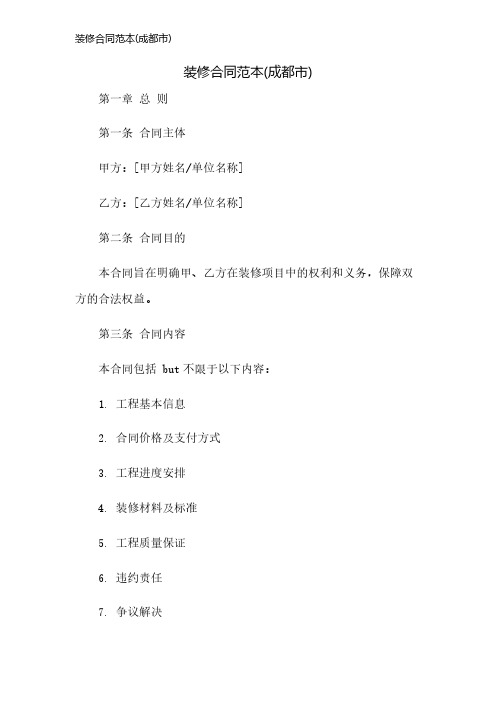 装修合同范本(成都市)

装修合同范本(成都市)

第一章 总 则

第一条 合同主体

甲方：[甲方姓名/单位名称]

乙方：[乙方姓名/单位名称]

第二条 合同目的

本合同旨在明确甲、乙方在装修项目中的权利和义务，保障双方的合法权益。

第三条 合同内容

本合同包括 but 不限于以下内容：

1. 工程基本信息

2. 合同价格及支付方式

3. 工程进度安排

4. 装修材料及标准

5. 工程质量保证

6. 违约责任

7. 争议解决